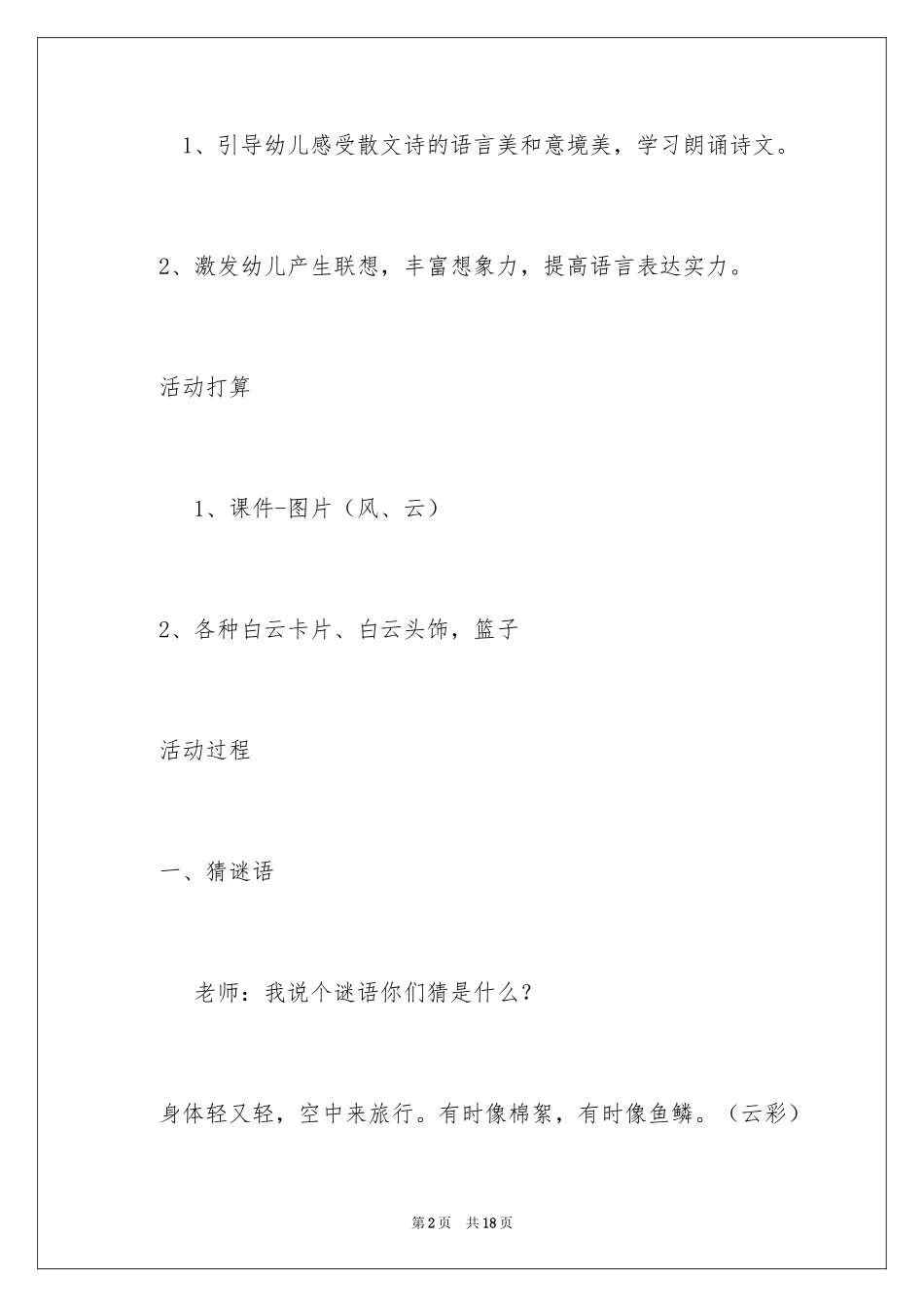 1、引导幼儿感受散文诗的语言美和意境美，学习朗诵诗文。

2、激发幼儿产生联想，丰富想象力，提高语言表达实力。

活动打算

1、课件-图片（风、云）

2、各种白云卡片、白云头饰，篮子

活动过程

一、猜谜语

老师：我说个谜语你们猜是什么？

身体轻又轻，空中来旅行。有时像棉絮，有时像鱼鳞。（云彩）

第2页 共18页